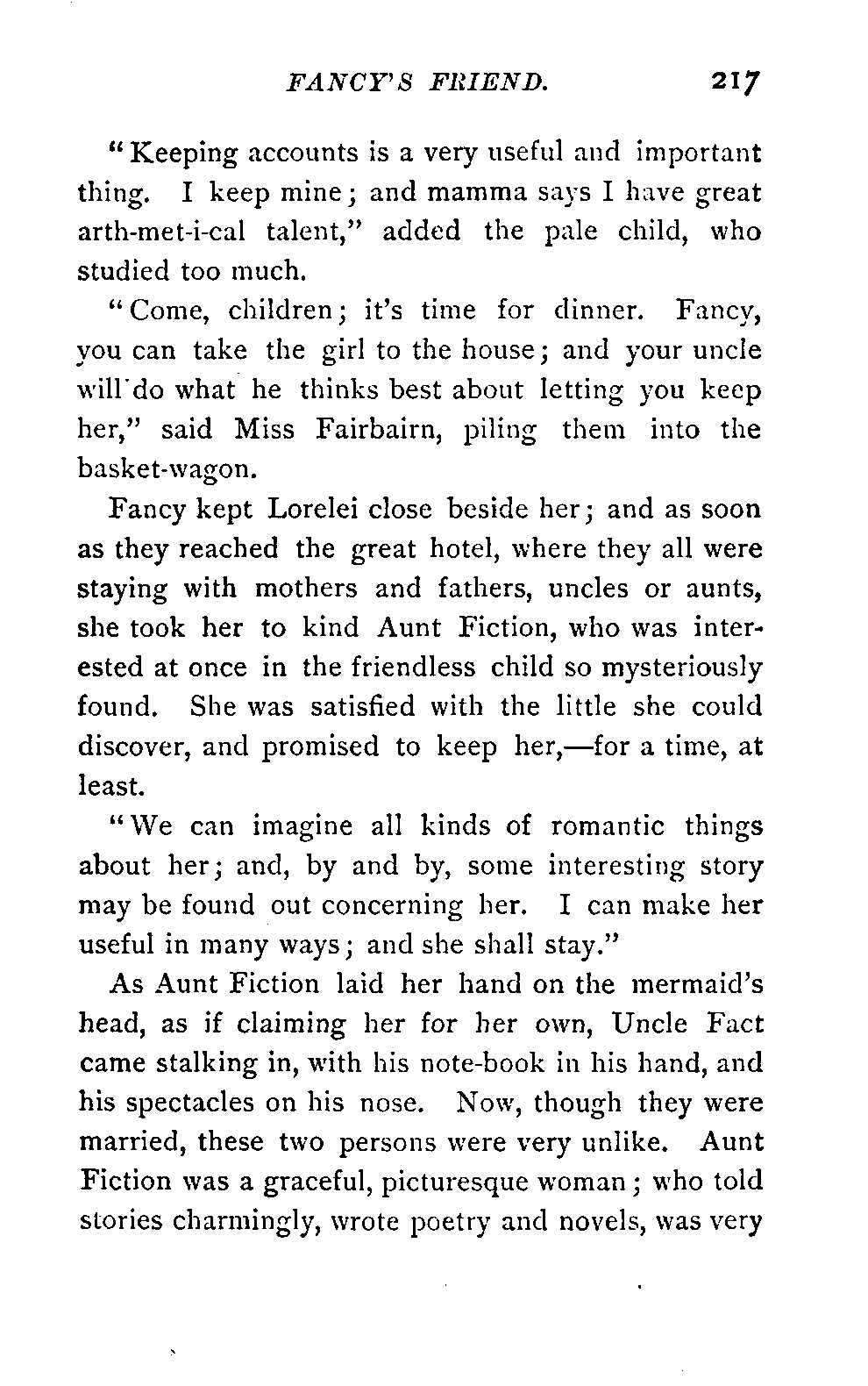 FANCY'S FRIEND. 217

"Keeping accounts is a very useful and important thing. I keep mine; and mamma says I have great arth-met-i-cal talent," added the pale child, who studied too much.

"Come, children; it's time for dinner. Fancy, you can take the girl to the house; and your uncle will do what he thinks best about letting you keep her," said Miss Fairbairn, piling them into the basket-wagon.

Fancy kept Lorelei close beside her; and as soon as they reached the great hotel, where they all were staying with mothers and fathers, uncles or aunts, she took her to kind Aunt Fiction, who was interested at once in the friendless child so mysteriously found. She was satisfied with the little she could discover, and promised to keep her,—for a time, at least.

"We can imagine all kinds of romantic things about her; and, by and by, some interesting story may be found out concerning her. I can make her useful in many ways; and she shall stay."

As Aunt Fiction laid her hand on the mermaid's head, as if claiming her for her own, Uncle Fact came stalking in, with his note-book in his hand, and his spectacles on his nose. Now, though they were married, these two persons were very unlike. Aunt Fiction was a graceful, picturesque woman; who told stories charmingly, wrote poetry and novels, was very